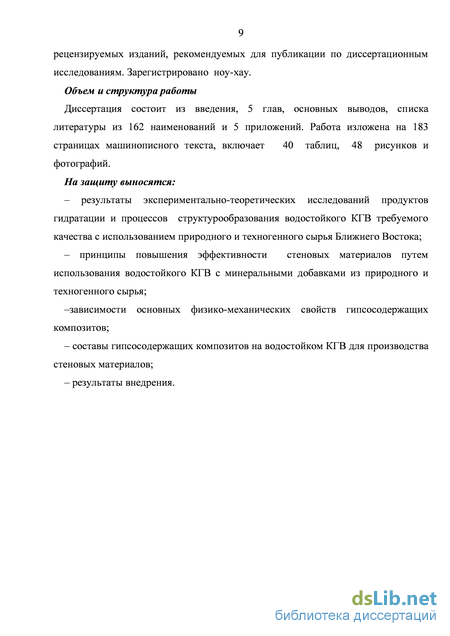 9

рецензируемых изданий, рекомендуемых для публикации по диссертационным исследованиям. Зарегистрировано ноу-хау.

Объем и структура работы

Диссертация состоит из введения, 5 глав, основных выводов, списка литературы из 162 наименований и 5 приложений. Работа изложена на 183 страницах машинописного текста, включает 40 таблиц, 48 рисунков и фотографий.

На защиту выносятся:

– результаты экспериментально-теоретических исследований продуктов гидратации и процессов структурообразования водостойкого КГВ требуемого качества с использованием природного и техногенного сырья Ближнего Востока;

– принципы повышения эффективности стеновых материалов путем использования водостойкого КГВ с минеральными добавками из природного и техногенного сырья;

–зависимости основных физико-механических свойств гипсосодержащих композитов;

– составы гипсосодержащих композитов на водостойком КГВ для производства стеновых материалов;

– результаты внедрения.

dsLib.net
библиотека диссертаций